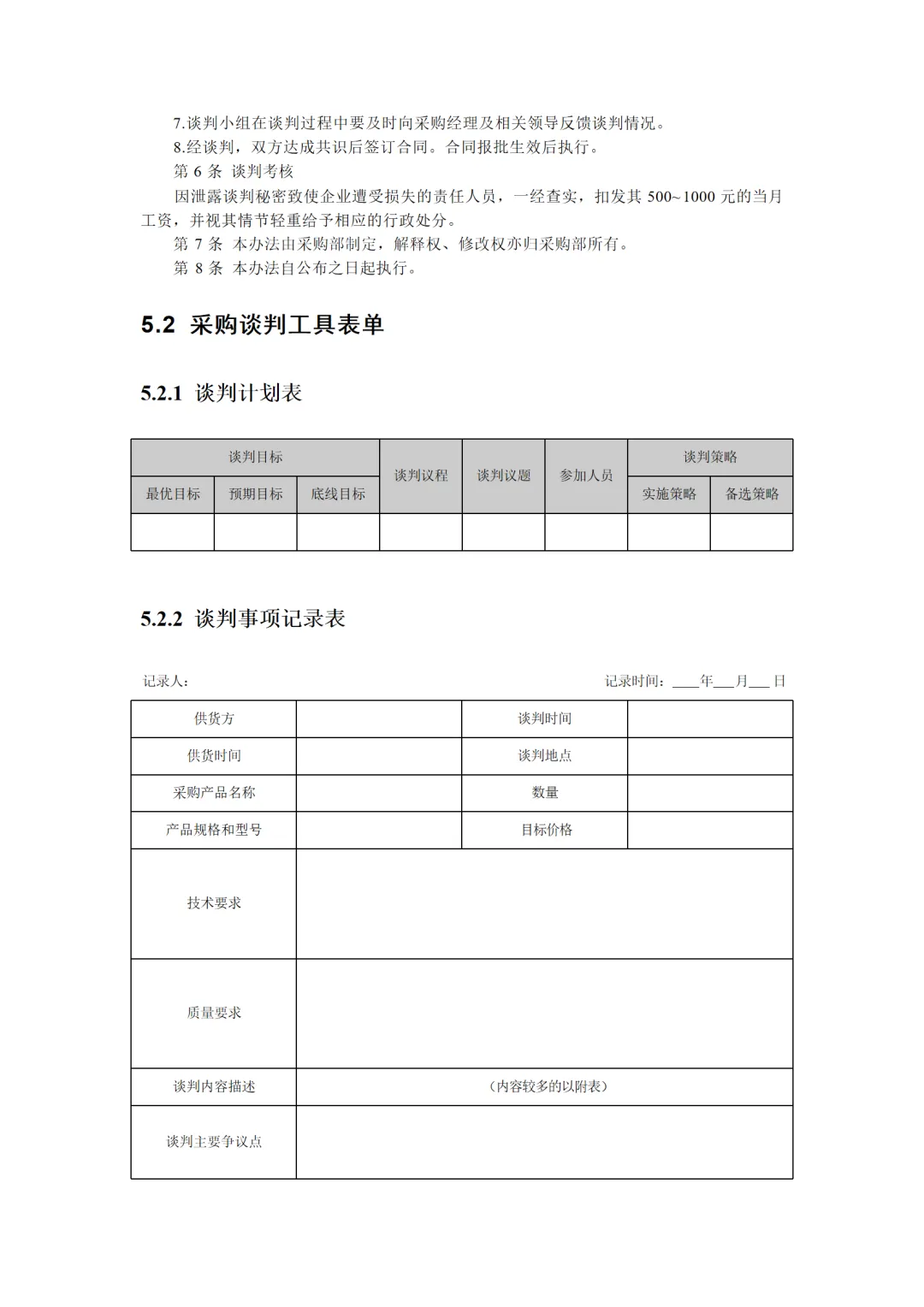 7.谈判小组在谈判过程中要及时向采购经理及相关领导反馈谈判情况。
8.经谈判，双方达成共识后签订合同。合同报批生效后执行。
第 6 条 谈判考核
因泄露谈判秘密致使企业遭受损失的责任人员，一经查实，扣发其 500~1000 元的当月工资，并视其情节轻重给予相应的行政处分。
第 7 条 本办法由采购部制定，解释权、修改权亦归采购部所有。
第 8 条 本办法自公布之日起执行。

5.2 采购谈判工具表单

5.2.1 谈判计划表

| 谈判目标 | | | 谈判议程 | 谈判议题 | 参加人员 | 谈判策略 | |
|---|---|---|---|---|---|---|---|
| 最优目标 | 预期目标 | 底线目标 | | | | 实施策略 | 备选策略 |
| | | | | | | | |

5.2.2 谈判事项记录表

记录人：　　　　记录时间：____年___月___日

| 供货方 | | 谈判时间 | |
|---|---|---|---|
| 供货时间 | | 谈判地点 | |
| 采购产品名称 | | 数量 | |
| 产品规格和型号 | | 目标价格 | |
| 技术要求 | | | |
| 质量要求 | | | |
| 谈判内容描述 | （内容较多的以附表） | | |
| 谈判主要争议点 | | | |